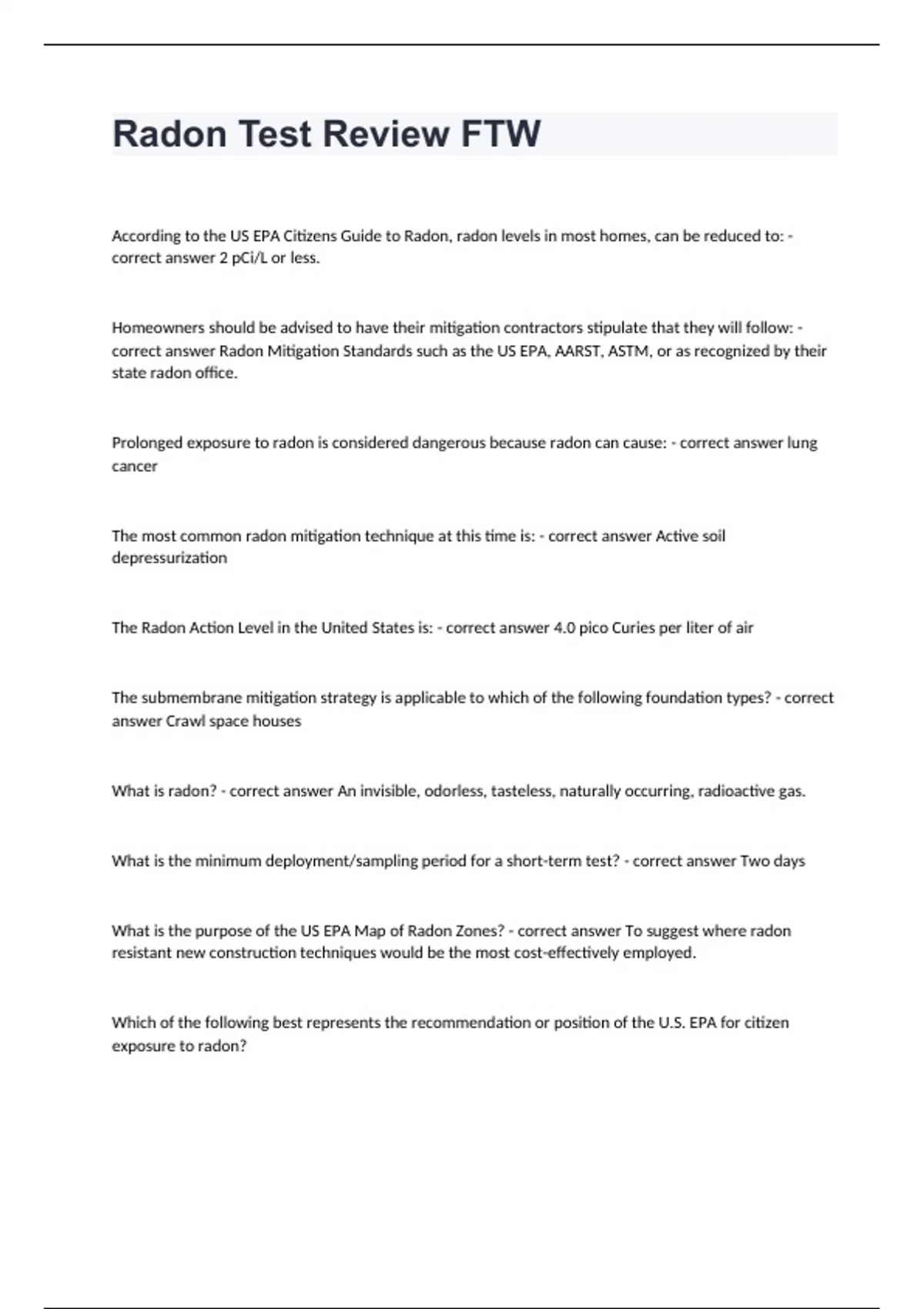 Radon Test Review FTW

According to the US EPA Citizens Guide to Radon, radon levels in most homes, can be reduced to: - correct answer 2 pCi/L or less.

Homeowners should be advised to have their mitigation contractors stipulate that they will follow: - correct answer Radon Mitigation Standards such as the US EPA, AARST, ASTM, or as recognized by their state radon office.

Prolonged exposure to radon is considered dangerous because radon can cause: - correct answer lung cancer

The most common radon mitigation technique at this time is: - correct answer Active soil depressurization

The Radon Action Level in the United States is: - correct answer 4.0 pico Curies per liter of air

The submembrane mitigation strategy is applicable to which of the following foundation types? - correct answer Crawl space houses

What is radon? - correct answer An invisible, odorless, tasteless, naturally occurring, radioactive gas.

What is the minimum deployment/sampling period for a short-term test? - correct answer Two days

What is the purpose of the US EPA Map of Radon Zones? - correct answer To suggest where radon resistant new construction techniques would be the most cost-effectively employed.

Which of the following best represents the recommendation or position of the U.S. EPA for citizen exposure to radon?